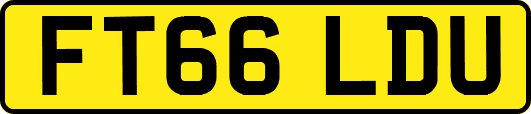 FT66 LDU